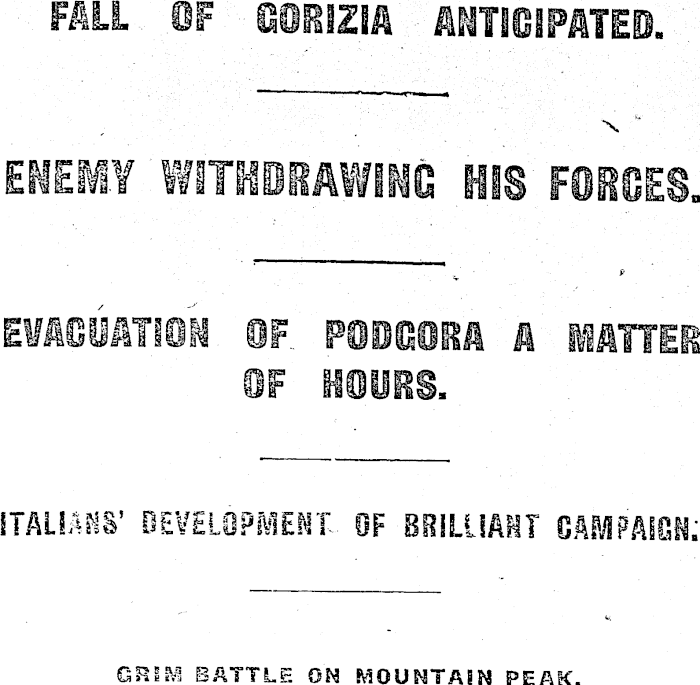 FALL OF GORIZIA ANTICIPATED.

ENEMY WITHDRAWING HIS FORCES.

EVACUATION OF PODGORA A MATTER OF HOURS.

ITALIANS' DEVELOPMENT OF BRILLIANT CAMPAIGN.

GRIM BATTLE ON MOUNTAIN PEAK.